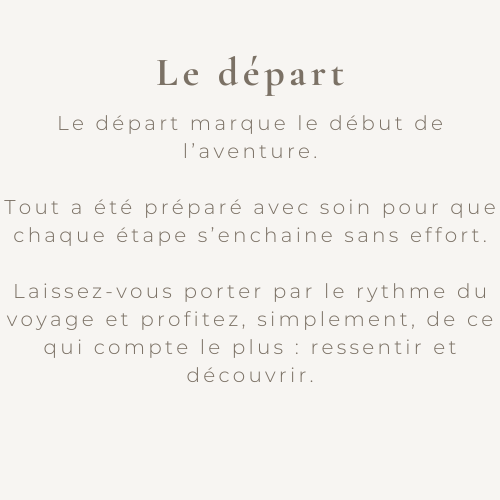 Le départ

Le départ marque le début de l'aventure.

Tout a été préparé avec soin pour que chaque étape s'enchaine sans effort.

Laissez-vous porter par le rythme du voyage et profitez, simplement, de ce qui compte le plus : ressentir et découvrir.